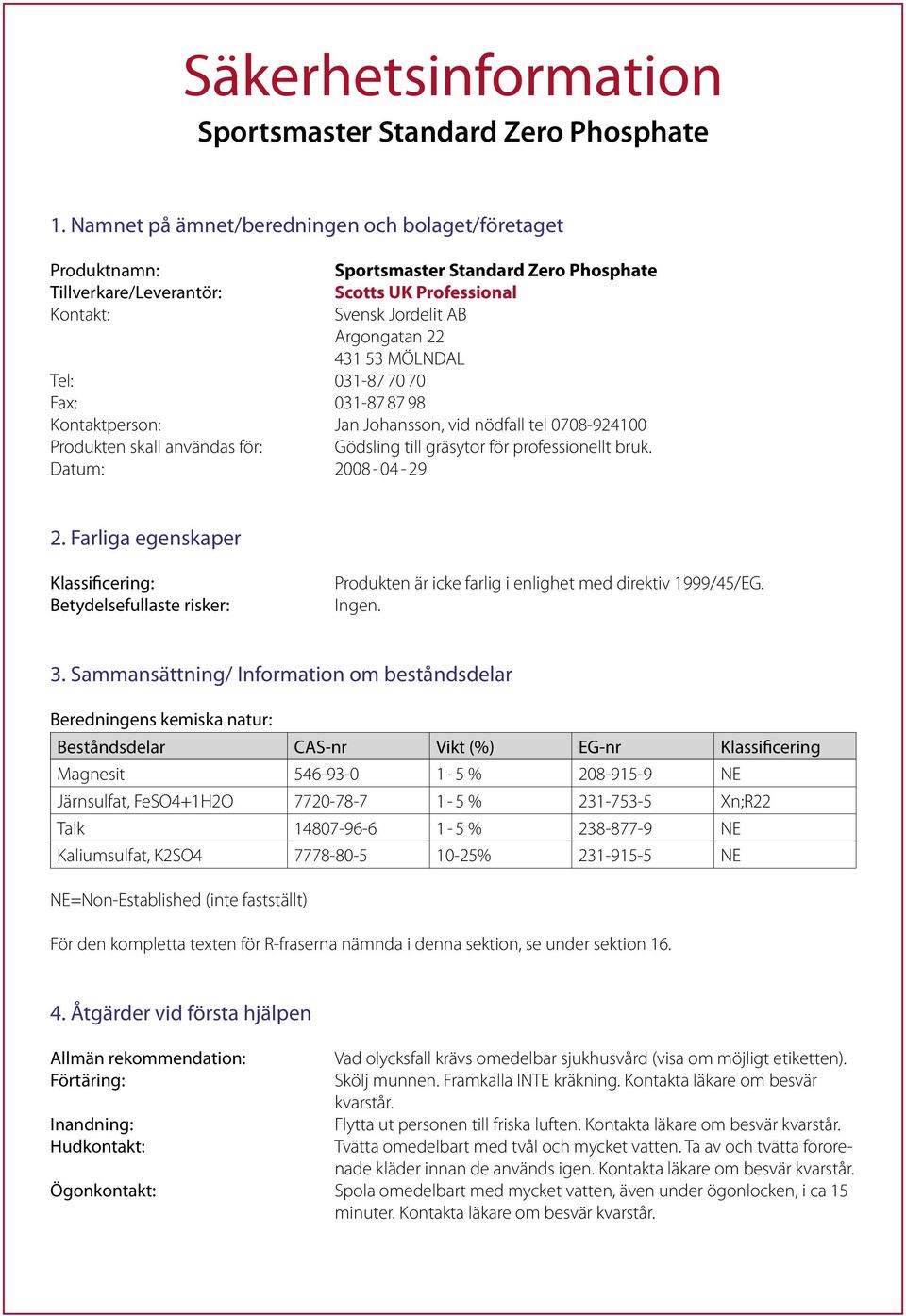 Säkerhetsinformation

Sportsmaster Standard Zero Phosphate

1. Namnet på ämnet/beredningen och bolaget/företaget

Produktnamn: Sportsmaster Standard Zero Phosphate
Tillverkare/Leverantör: Scotts UK Professional
Kontakt: Svensk Jordelit AB
Argongatan 22
431 53 MÖLNDAL
Tel: 031-87 70 70
Fax: 031-87 87 98
Kontaktperson: Jan Johansson, vid nödfall tel 0708-924100
Produkten skall användas för: Gödsling till gräsytor för professionellt bruk.
Datum: 2008 - 04 - 29

2. Farliga egenskaper

Klassificering: Produkten är icke farlig i enlighet med direktiv 1999/45/EG.
Betydelsefullaste risker: Ingen.

3. Sammansättning/ Information om beståndsdelar

Beredningens kemiska natur:

| Beståndsdelar | CAS-nr | Vikt (%) | EG-nr | Klassificering |
|---|---|---|---|---|
| Magnesit | 546-93-0 | 1 - 5 % | 208-915-9 | NE |
| Järnsulfat, FeSO4+1H2O | 7720-78-7 | 1 - 5 % | 231-753-5 | Xn;R22 |
| Talk | 14807-96-6 | 1 - 5 % | 238-877-9 | NE |
| Kaliumsulfat, K2SO4 | 7778-80-5 | 10-25% | 231-915-5 | NE |

NE=Non-Established (inte fastställt)

För den kompletta texten för R-fraserna nämnda i denna sektion, se under sektion 16.

4. Åtgärder vid första hjälpen

Allmän rekommendation: Vad olycksfall krävs omedelbar sjukhusvård (visa om möjligt etiketten).
Förtäring: Skölj munnen. Framkalla INTE kräkning. Kontakta läkare om besvär kvarstår.
Inandning: Flytta ut personen till friska luften. Kontakta läkare om besvär kvarstår.
Hudkontakt: Tvätta omedelbart med tvål och mycket vatten. Ta av och tvätta förorenade kläder innan de används igen. Kontakta läkare om besvär kvarstår.
Ögonkontakt: Spola omedelbart med mycket vatten, även under ögonlocken, i ca 15 minuter. Kontakta läkare om besvär kvarstår.